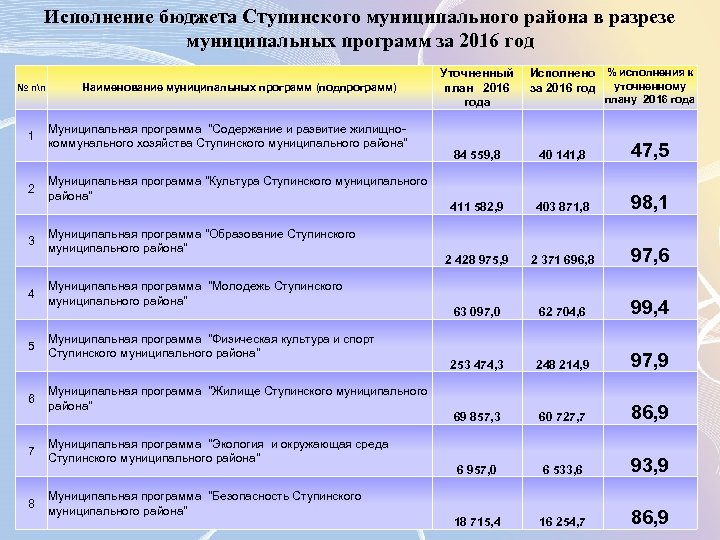 Исполнение бюджета Ступинского муниципального района в разрезе муниципальных программ за 2016 год

| № п\п | Наименование муниципальных программ (подпрограмм) | Уточненный план 2016 года | Исполнено за 2016 год | % исполнения к уточненному плану 2016 года |
|---|---|---|---|---|
| 1 | Муниципальная программа "Содержание и развитие жилищно-коммунального хозяйства Ступинского муниципального района" | 84 559,8 | 40 141,8 | 47,5 |
| 2 | Муниципальная программа "Культура Ступинского муниципального района" | 411 582,9 | 403 871,8 | 98,1 |
| 3 | Муниципальная программа "Образование Ступинского муниципального района" | 2 428 975,9 | 2 371 696,8 | 97,6 |
| 4 | Муниципальная программа "Молодежь Ступинского муниципального района" | 63 097,0 | 62 704,6 | 99,4 |
| 5 | Муниципальная программа "Физическая культура и спорт Ступинского муниципального района" | 253 474,3 | 248 214,9 | 97,9 |
| 6 | Муниципальная программа "Жилище Ступинского муниципального района" | 69 857,3 | 60 727,7 | 86,9 |
| 7 | Муниципальная программа "Экология и окружающая среда Ступинского муниципального района" | 6 957,0 | 6 533,6 | 93,9 |
| 8 | Муниципальная программа "Безопасность Ступинского муниципального района" | 18 715,4 | 16 254,7 | 86,9 |